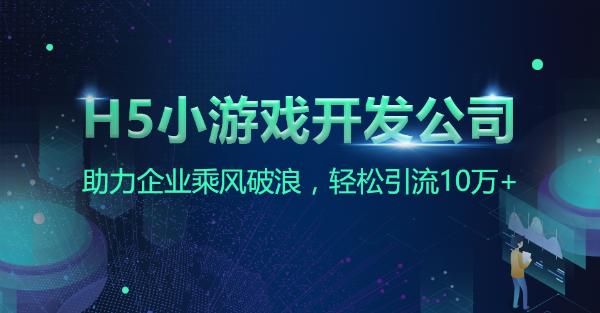 H5小游戏开发公司

助力企业乘风破浪，轻松引流10万+